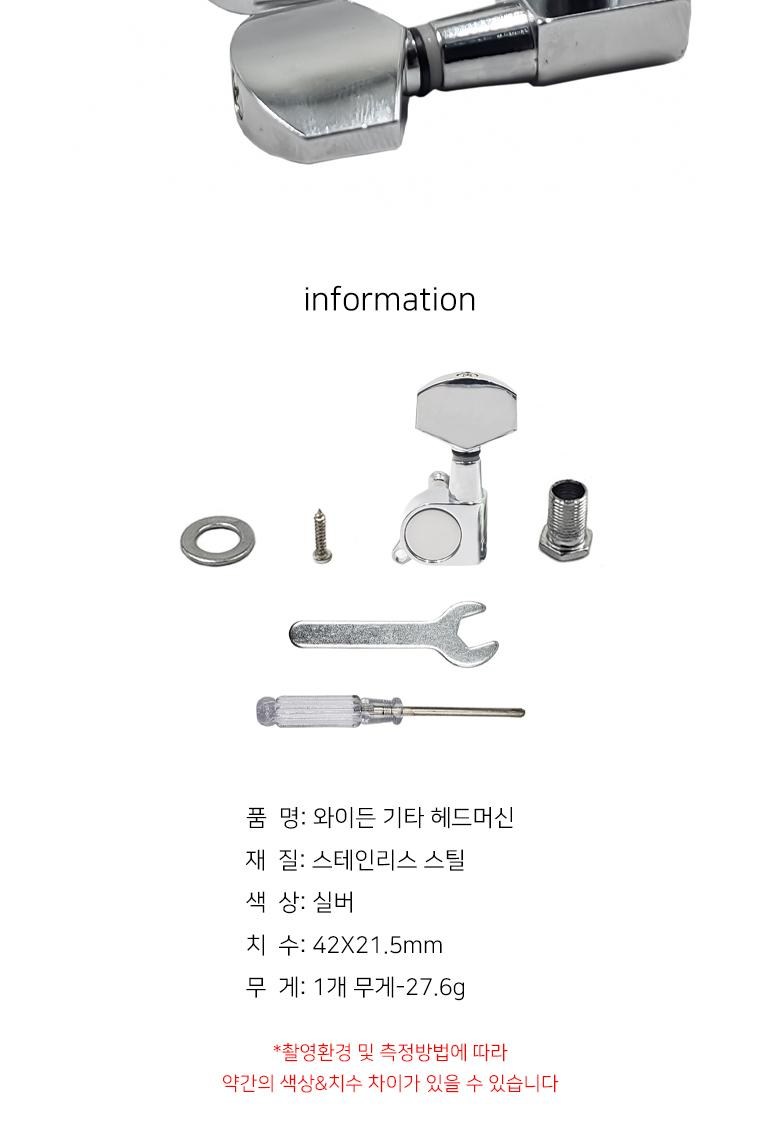 information

품 명: 와이든 기타 헤드머신

재 질: 스테인리스 스틸

색 상: 실버

치 수: 42X21.5mm

무 게: 1개 무게-27.6g

*촬영환경 및 측정방법에 따라
약간의 색상&치수 차이가 있을 수 있습니다